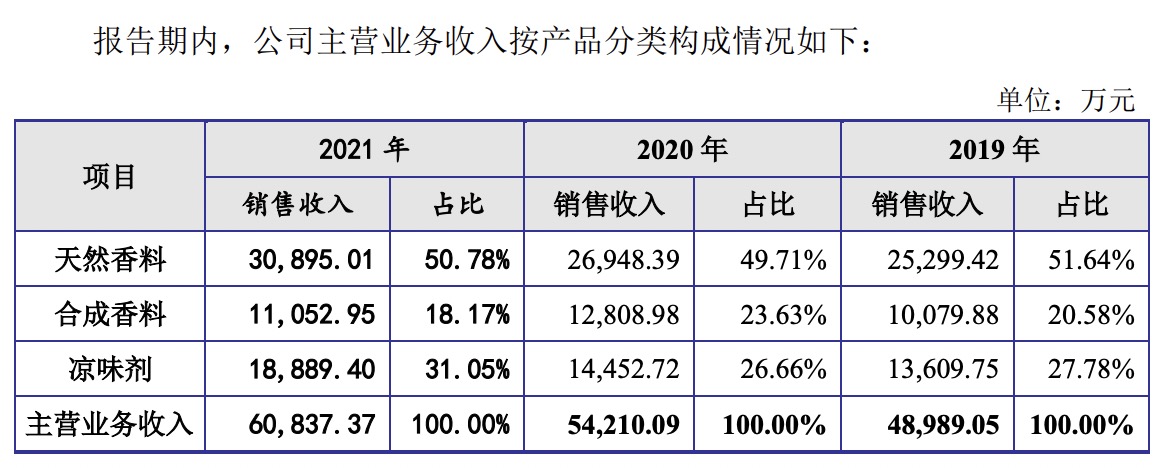 报告期内，公司主营业务收入按产品分类构成情况如下：

单位：万元

| 项目 | 2021年 |  | 2020年 |  | 2019年 |  |
|---|---|---|---|---|---|---|
|  | 销售收入 | 占比 | 销售收入 | 占比 | 销售收入 | 占比 |
| 天然香料 | 30,895.01 | 50.78% | 26,948.39 | 49.71% | 25,299.42 | 51.64% |
| 合成香料 | 11,052.95 | 18.17% | 12,808.98 | 23.63% | 10,079.88 | 20.58% |
| 凉味剂 | 18,889.40 | 31.05% | 14,452.72 | 26.66% | 13,609.75 | 27.78% |
| 主营业务收入 | 60,837.37 | 100.00% | 54,210.09 | 100.00% | 48,989.05 | 100.00% |